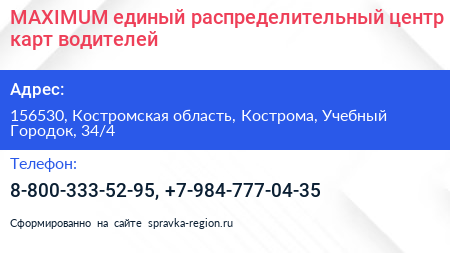 MAXIMUM единый распределительный центр карт водителей

Адрес:

156530, Костромская область, Кострома, Учебный Городок, 34/4

Телефон:

8-800-333-52-95, +7-984-777-04-35

Сформированно на сайте spravka-region.ru